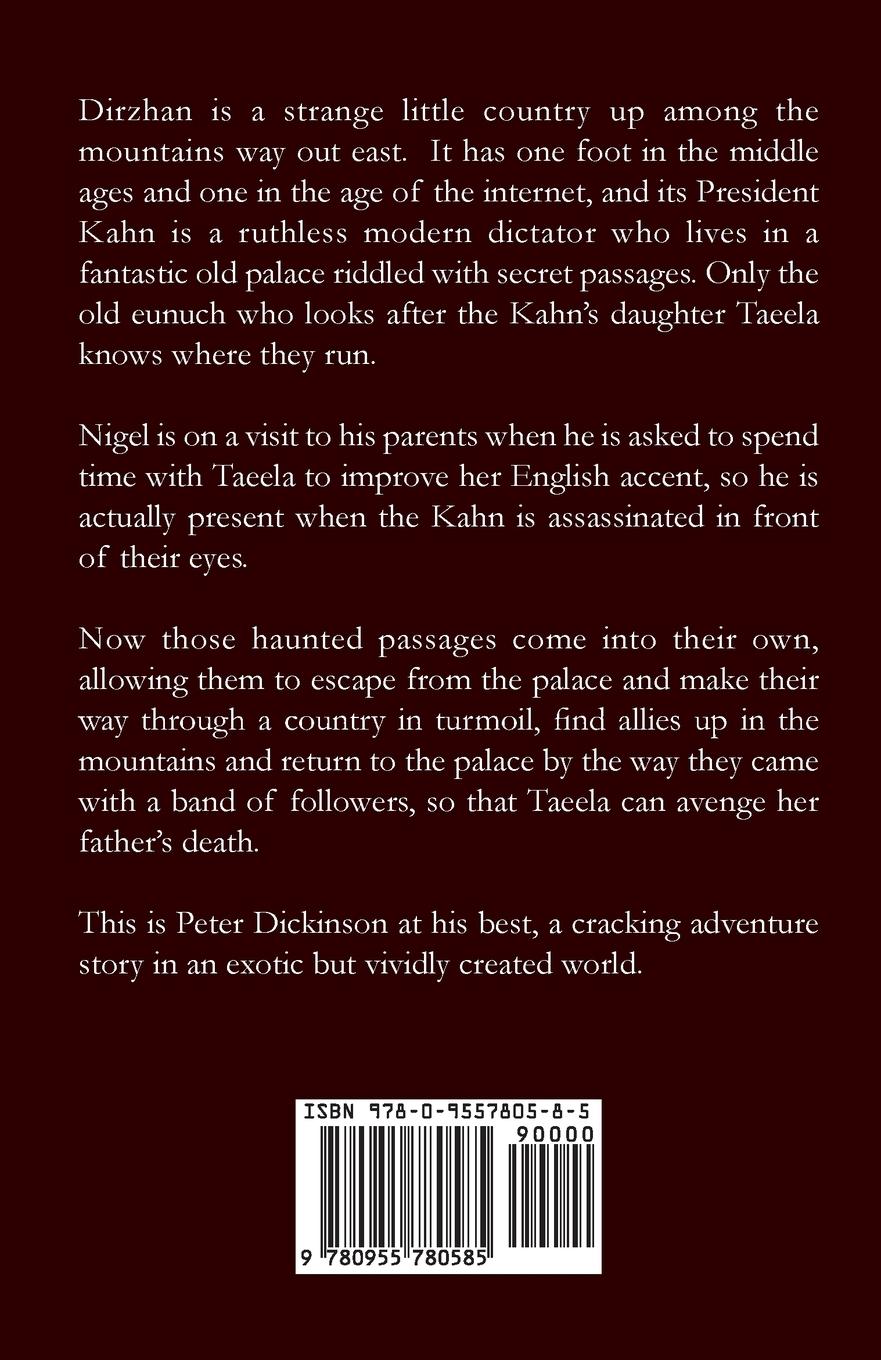 Dirzhan is a strange little country up among the mountains way out east. It has one foot in the middle ages and one in the age of the internet, and its President Kahn is a ruthless modern dictator who lives in a fantastic old palace riddled with secret passages. Only the old eunuch who looks after the Kahn's daughter Taeela knows where they run.

Nigel is on a visit to his parents when he is asked to spend time with Taeela to improve her English accent, so he is actually present when the Kahn is assassinated in front of their eyes.

Now those haunted passages come into their own, allowing them to escape from the palace and make their way through a country in turmoil, find allies up in the mountains and return to the palace by the way they came with a band of followers, so that Taeela can avenge her father's death.

This is Peter Dickinson at his best, a cracking adventure story in an exotic but vividly created world.

ISBN 978-0-9557805-8-5

90000

9 780955 780585